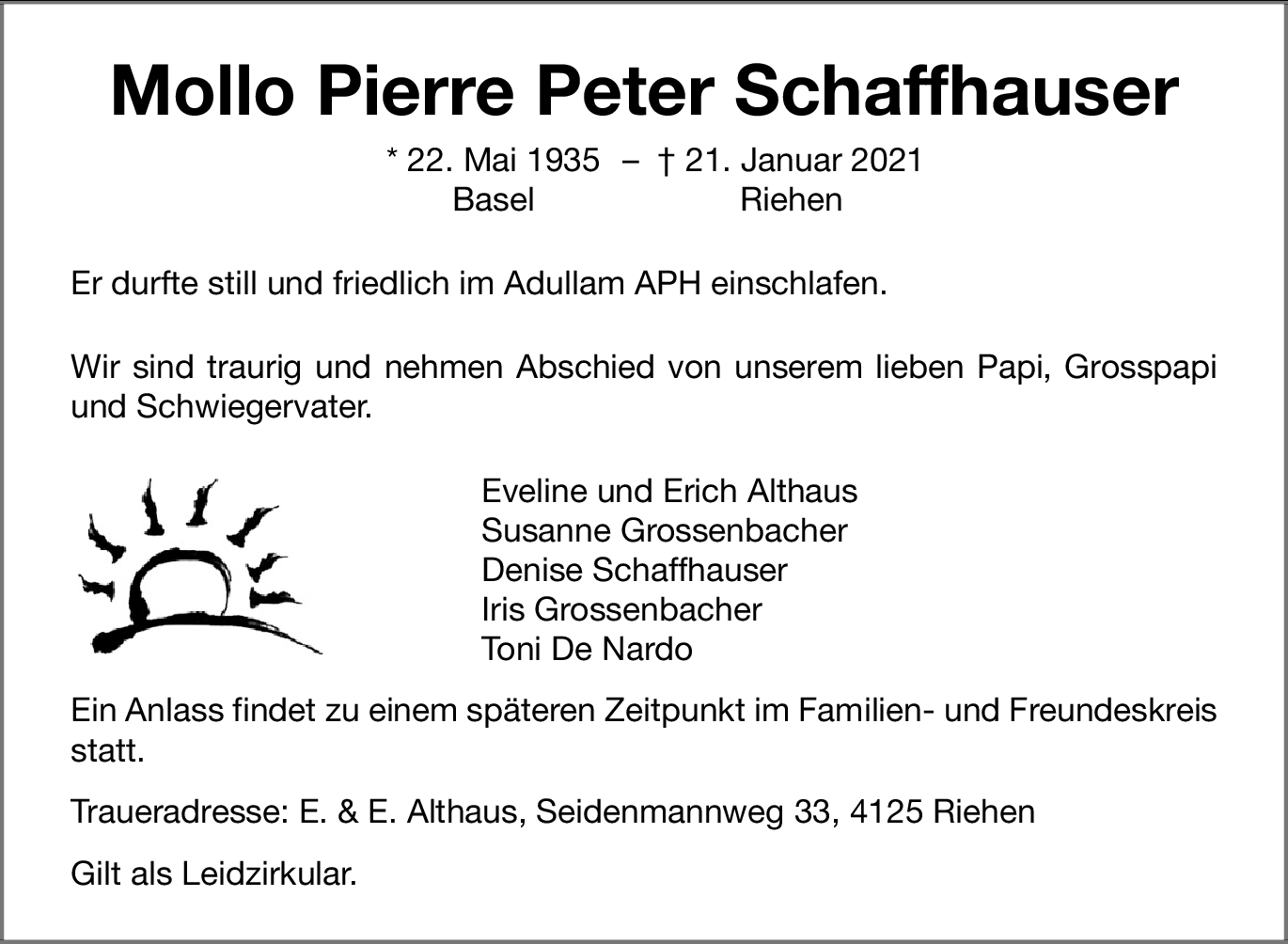 Mollo Pierre Peter Schaffhauser

* 22. Mai 1935 – † 21. Januar 2021
Basel Riehen

Er durfte still und friedlich im Adullam APH einschlafen.

Wir sind traurig und nehmen Abschied von unserem lieben Papi, Grosspapi und Schwiegervater.

Eveline und Erich Althaus
Susanne Grossenbacher
Denise Schaffhauser
Iris Grossenbacher
Toni De Nardo

Ein Anlass findet zu einem späteren Zeitpunkt im Familien- und Freundeskreis statt.

Traueradresse: E. & E. Althaus, Seidenmannweg 33, 4125 Riehen

Gilt als Leidzirkular.